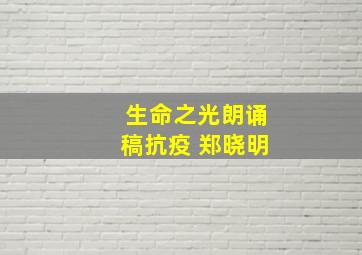 生命之光朗诵稿抗疫 郑晓明